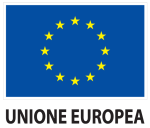 UNIONE EUROPEA